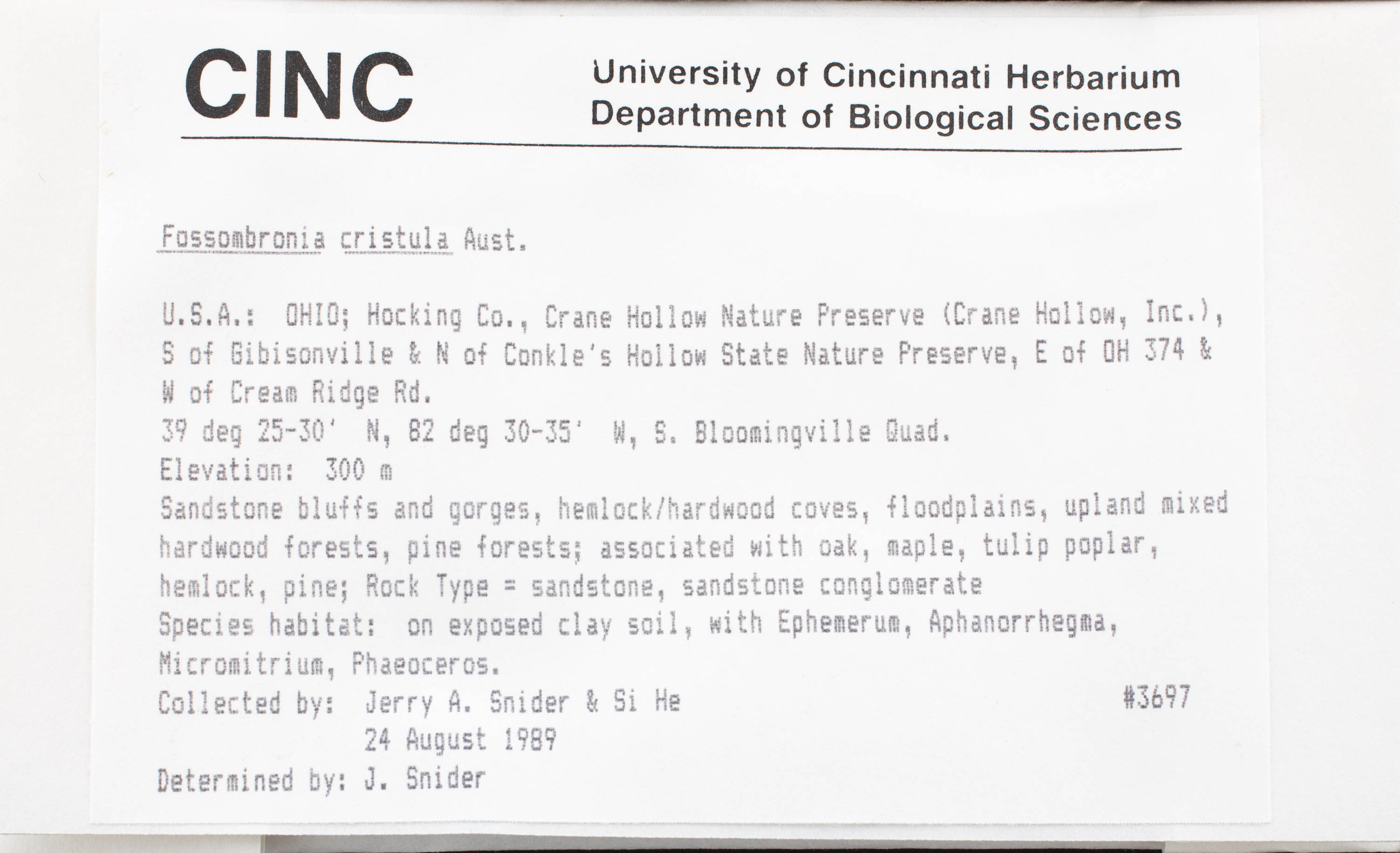 CINC

University of Cincinnati Herbarium
Department of Biological Sciences

Fossombronia cristula Aust.

U.S.A.: OHIO; Hocking Co., Crane Hollow Nature Preserve (Crane Hollow, Inc.), S of Gibisonville & N of Conkle's Hollow State Nature Preserve, E of OH 374 & W of Cream Ridge Rd.
39 deg 25-30' N, 82 deg 30-35' W, S. Bloomingville Quad.
Elevation: 300 m
Sandstone bluffs and gorges, hemlock/hardwood coves, floodplains, upland mixed hardwood forests, pine forests; associated with oak, maple, tulip poplar, hemlock, pine; Rock Type = sandstone, sandstone conglomerate
Species habitat: on exposed clay soil, with Ephemerum, Aphanorrhegma, Micromitrium, Phaeoceros.
Collected by: Jerry A. Snider & Si He #3697
24 August 1989
Determined by: J. Snider